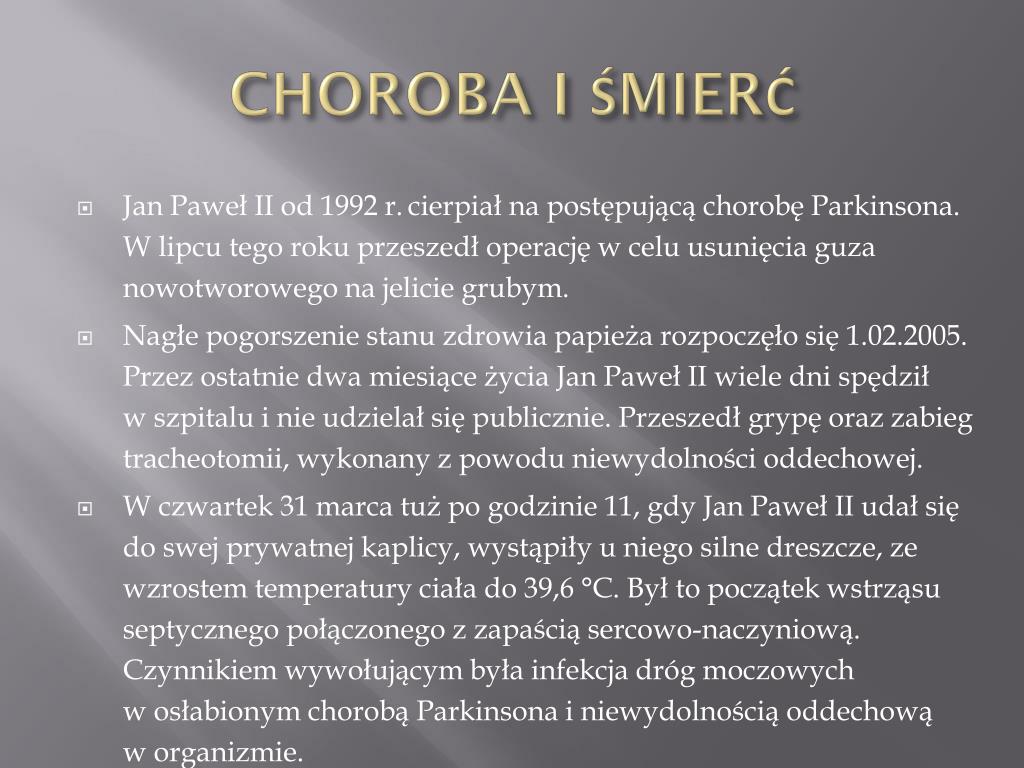 CHOROBA I ŚMIERĆ

Jan Paweł II od 1992 r. cierpiał na postępującą chorobę Parkinsona. W lipcu tego roku przeszedł operację w celu usunięcia guza nowotworowego na jelicie grubym.

Nagłe pogorszenie stanu zdrowia papieża rozpoczęło się 1.02.2005. Przez ostatnie dwa miesiące życia Jan Paweł II wiele dni spędził w szpitalu i nie udzielał się publicznie. Przeszedł grypę oraz zabieg tracheotomii, wykonany z powodu niewydolności oddechowej.

W czwartek 31 marca tuż po godzinie 11, gdy Jan Paweł II udał się do swej prywatnej kaplicy, wystąpiły u niego silne dreszcze, ze wzrostem temperatury ciała do 39,6 °C. Był to początek wstrząsu septycznego połączonego z zapaścią sercowo-naczyniową. Czynnikiem wywołującym była infekcja dróg moczowych w osłabionym chorobą Parkinsona i niewydolnością oddechową w organizmie.